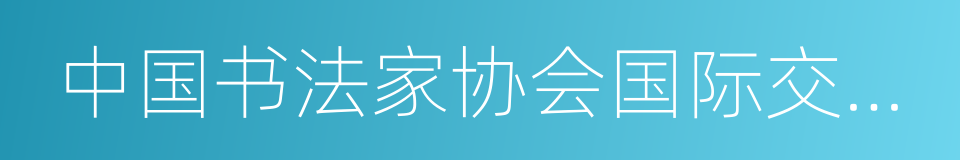 中国书法家协会国际交…